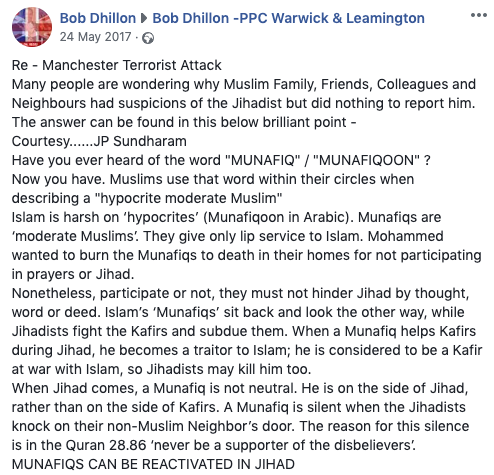 Bob Dhillon ▶ Bob Dhillon -PPC Warwick & Leamington
24 May 2017 ·

Re - Manchester Terrorist Attack
Many people are wondering why Muslim Family, Friends, Colleagues and Neighbours had suspicions of the Jihadist but did nothing to report him.
The answer can be found in this below brilliant point -
Courtesy......JP Sundharam
Have you ever heard of the word "MUNAFIQ" / "MUNAFIQOON" ?
Now you have. Muslims use that word within their circles when describing a "hypocrite moderate Muslim"
Islam is harsh on 'hypocrites' (Munafiqoon in Arabic). Munafiqs are 'moderate Muslims'. They give only lip service to Islam. Mohammed wanted to burn the Munafiqs to death in their homes for not participating in prayers or Jihad.
Nonetheless, participate or not, they must not hinder Jihad by thought, word or deed. Islam's 'Munafiqs' sit back and look the other way, while Jihadists fight the Kafirs and subdue them. When a Munafiq helps Kafirs during Jihad, he becomes a traitor to Islam; he is considered to be a Kafir at war with Islam, so Jihadists may kill him too.
When Jihad comes, a Munafiq is not neutral. He is on the side of Jihad, rather than on the side of Kafirs. A Munafiq is silent when the Jihadists knock on their non-Muslim Neighbor's door. The reason for this silence is in the Quran 28.86 'never be a supporter of the disbelievers'.
MUNAFIQS CAN BE REACTIVATED IN JIHAD